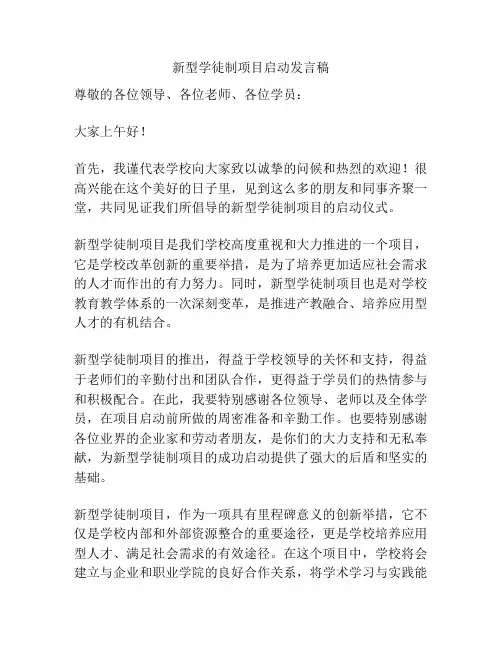 新型学徒制项目启动发言稿

尊敬的各位领导、各位老师、各位学员：

大家上午好！

首先，我谨代表学校向大家致以诚挚的问候和热烈的欢迎！很高兴能在这个美好的日子里，见到这么多的朋友和同事齐聚一堂，共同见证我们所倡导的新型学徒制项目的启动仪式。

新型学徒制项目是我们学校高度重视和大力推进的一个项目，它是学校改革创新的重要举措，是为了培养更加适应社会需求的人才而作出的有力努力。同时，新型学徒制项目也是对学校教育教学体系的一次深刻变革，是推进产教融合、培养应用型人才的有机结合。

新型学徒制项目的推出，得益于学校领导的关怀和支持，得益于老师们的辛勤付出和团队合作，更得益于学员们的热情参与和积极配合。在此，我要特别感谢各位领导、老师以及全体学员，在项目启动前所做的周密准备和辛勤工作。也要特别感谢各位业界的企业家和劳动者朋友，是你们的大力支持和无私奉献，为新型学徒制项目的成功启动提供了强大的后盾和坚实的基础。

新型学徒制项目，作为一项具有里程碑意义的创新举措，它不仅是学校内部和外部资源整合的重要途径，更是学校培养应用型人才、满足社会需求的有效途径。在这个项目中，学校将会建立与企业和职业学院的良好合作关系，将学术学习与实践能